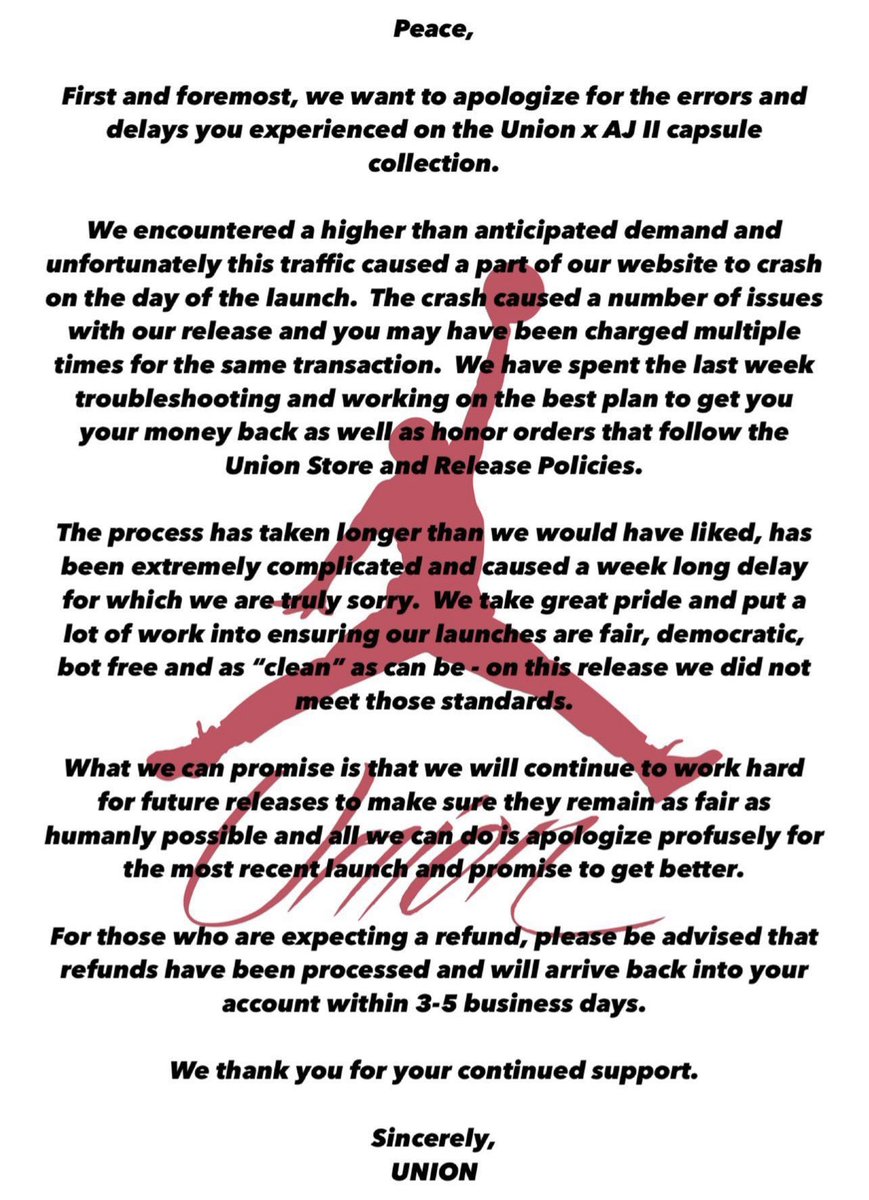 Peace,

First and foremost, we want to apologize for the errors and delays you experienced on the Union x AJ II capsule collection.

We encountered a higher than anticipated demand and unfortunately this traffic caused a part of our website to crash on the day of the launch. The crash caused a number of issues with our release and you may have been charged multiple times for the same transaction. We have spent the last week troubleshooting and working on the best plan to get you your money back as well as honor orders that follow the Union Store and Release Policies.

The process has taken longer than we would have liked, has been extremely complicated and caused a week long delay for which we are truly sorry. We take great pride and put a lot of work into ensuring our launches are fair, democratic, bot free and as "clean" as can be - on this release we did not meet those standards.

What we can promise is that we will continue to work hard for future releases to make sure they remain as fair as humanly possible and all we can do is apologize profusely for the most recent launch and promise to get better.

For those who are expecting a refund, please be advised that refunds have been processed and will arrive back into your account within 3-5 business days.

We thank you for your continued support.

Sincerely,
UNION

Union